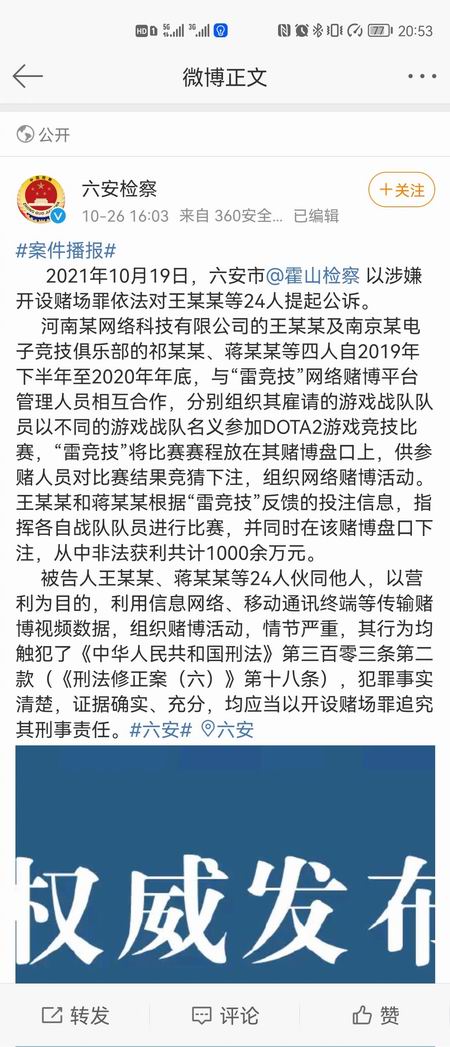 HD 1 5G 3G 77 20:53

微博正文

公开

六安检察
10-26 16:03 来自 360安全... 已编辑
+关注

#案件播报#

2021年10月19日，六安市@霍山检察 以涉嫌开设赌场罪依法对王某某等24人提起公诉。

河南某网络科技有限公司的王某某及南京某电子竞技俱乐部的祁某某、蒋某某等四人自2019年下半年至2020年年底，与“雷竞技”网络赌博平台管理人员相互合作，分别组织其雇请的游戏战队队员以不同的游戏战队名义参加DOTA2游戏竞技比赛，“雷竞技”将比赛赛程放在其赌博盘口上，供参赌人员对比赛结果竞猜下注，组织网络赌博活动。王某某和蒋某某根据“雷竞技”反馈的投注信息，指挥各自战队队员进行比赛，并同时在该赌博盘口下注，从中非法获利共计1000余万元。

被告人王某某、蒋某某等24人伙同他人，以营利为目的，利用信息网络、移动通讯终端等传输赌博视频数据，组织赌博活动，情节严重，其行为均触犯了《中华人民共和国刑法》第三百零三条第二款（《刑法修正案（六）》第十八条），犯罪事实清楚，证据确实、充分，均应当以开设赌场罪追究其刑事责任。#六安# 六安

权威发布

转发 评论 赞